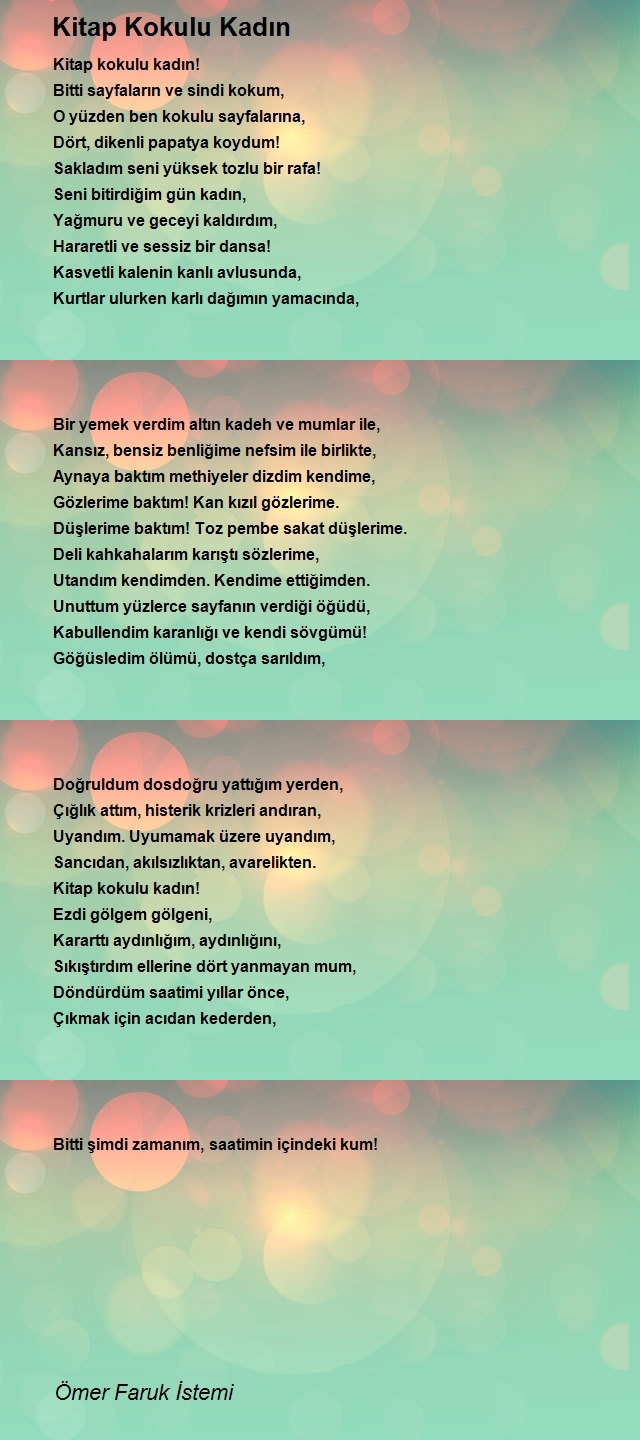 Kitap Kokulu Kadın

Kitap kokulu kadın!
Bitti sayfaların ve sindi kokum,
O yüzden ben kokulu sayfalarına,
Dört, dikenli papatya koydum!
Sakladım seni yüksek tozlu bir rafa!
Seni bitirdiğim gün kadın,
Yağmuru ve geceyi kaldırdım,
Hararetli ve sessiz bir dansa!
Kasvetli kalenin kanlı avlusunda,
Kurtlar ulurken karlı dağımın yamacında,

Bir yemek verdim altın kadeh ve mumlar ile,
Kansız, bensiz benliğime nefsim ile birlikte,
Aynaya baktım methiyeler dizdim kendime,
Gözlerime baktım! Kan kızıl gözlerime.
Düşlerime baktım! Toz pembe sakat düşlerime.
Deli kahkahalarım karıştı sözlerime,
Utandım kendimden. Kendime ettiğimden.
Unuttum yüzlerce sayfanın verdiği öğüdü,
Kabullendim karanlığı ve kendi sövgümü!
Göğüsledim ölümü, dostça sarıldım,

Doğruldum dosdoğru yattığım yerden,
Çığlık attım, histerik krizleri andıran,
Uyandım. Uyumamak üzere uyandım,
Sancıdan, akılsızlıktan, avarelikten.
Kitap kokulu kadın!
Ezdi gölgem gölgeni,
Kararttı aydınlığım, aydınlığını,
Sıkıştırdım ellerine dört yanmayan mum,
Döndürdüm saatimi yıllar önce,
Çıkmak için acıdan kederden,

Bitti şimdi zamanım, saatimin içindeki kum!

Ömer Faruk İstemi